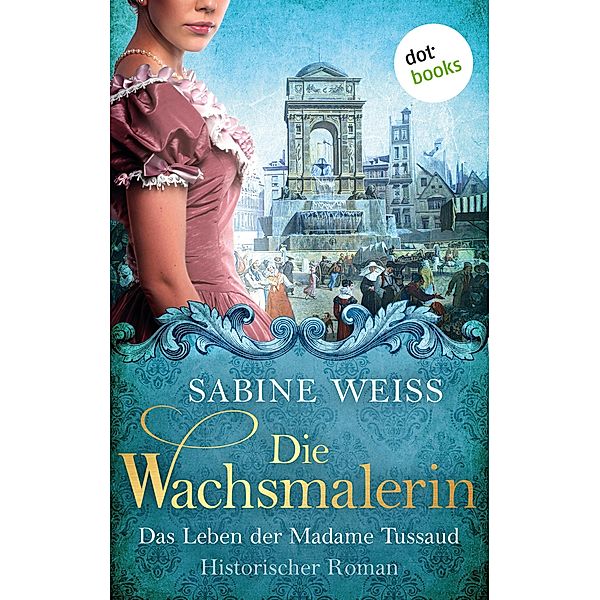 dot books

SABINE WEISS

Die Wachsmalerin

Das Leben der Madame Tussaud

Historischer Roman